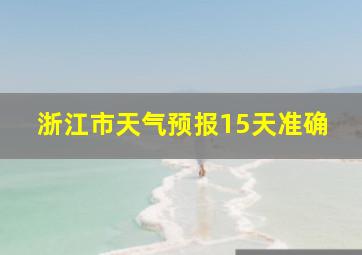 浙江市天气预报15天准确